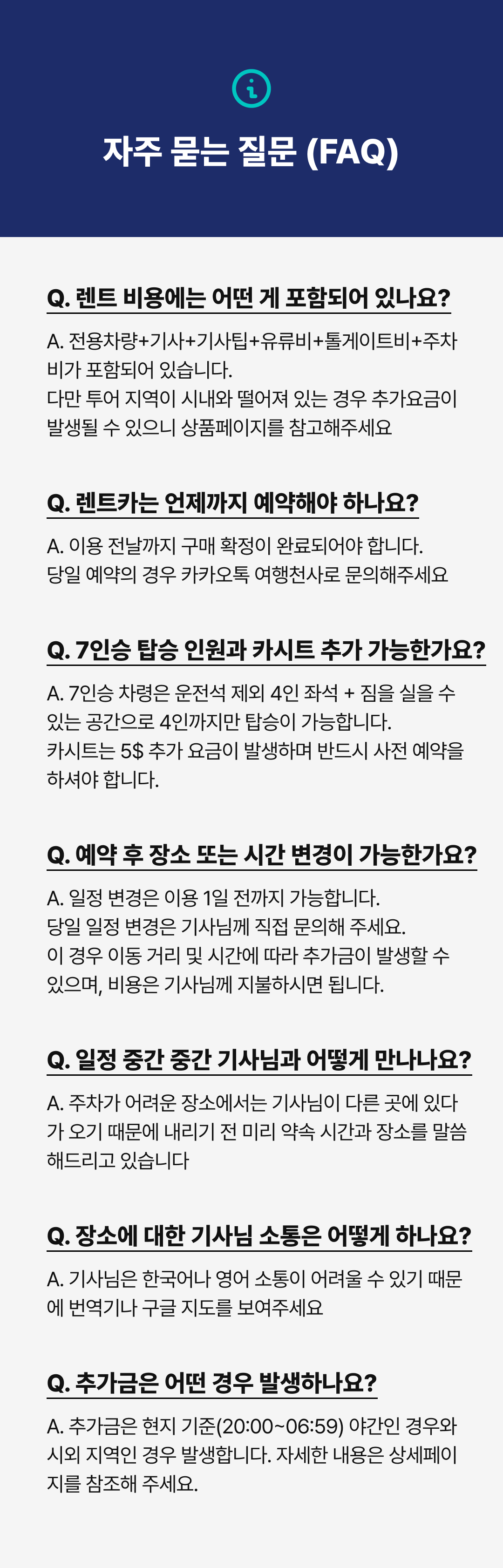 자주 묻는 질문 (FAQ)

Q. 렌트 비용에는 어떤 게 포함되어 있나요?

A. 전용차량+기사+기사팁+유류비+톨게이트비+주차비가 포함되어 있습니다.
다만 투어 지역이 시내와 떨어져 있는 경우 추가요금이 발생될 수 있으니 상품페이지를 참고해주세요

Q. 렌트카는 언제까지 예약해야 하나요?

A. 이용 전날까지 구매 확정이 완료되어야 합니다.
당일 예약의 경우 카카오톡 여행천사로 문의해주세요

Q. 7인승 탑승 인원과 카시트 추가 가능한가요?

A. 7인승 차령은 운전석 제외 4인 좌석 + 짐을 실을 수 있는 공간으로 4인까지만 탑승이 가능합니다.
카시트는 5$ 추가 요금이 발생하며 반드시 사전 예약을 하셔야 합니다.

Q. 예약 후 장소 또는 시간 변경이 가능한가요?

A. 일정 변경은 이용 1일 전까지 가능합니다.
당일 일정 변경은 기사님께 직접 문의해 주세요.
이 경우 이동 거리 및 시간에 따라 추가금이 발생할 수 있으며, 비용은 기사님께 지불하시면 됩니다.

Q. 일정 중간 중간 기사님과 어떻게 만나나요?

A. 주차가 어려운 장소에서는 기사님이 다른 곳에 있다가 오기 때문에 내리기 전 미리 약속 시간과 장소를 말씀해드리고 있습니다

Q. 장소에 대한 기사님 소통은 어떻게 하나요?

A. 기사님은 한국어나 영어 소통이 어려울 수 있기 때문에 번역기나 구글 지도를 보여주세요

Q. 추가금은 어떤 경우 발생하나요?

A. 추가금은 현지 기준(20:00~06:59) 야간인 경우와 시외 지역인 경우 발생합니다. 자세한 내용은 상세페이지를 참조해 주세요.